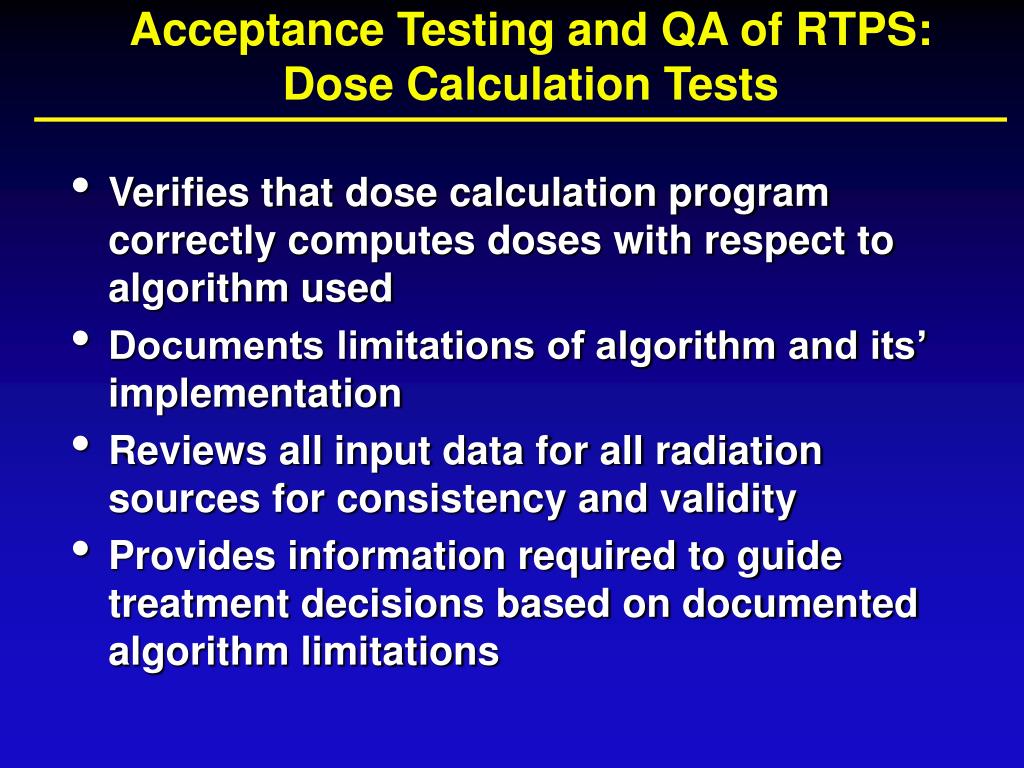 Acceptance Testing and QA of RTPS:
Dose Calculation Tests

• Verifies that dose calculation program correctly computes doses with respect to algorithm used
• Documents limitations of algorithm and its’ implementation
• Reviews all input data for all radiation sources for consistency and validity
• Provides information required to guide treatment decisions based on documented algorithm limitations